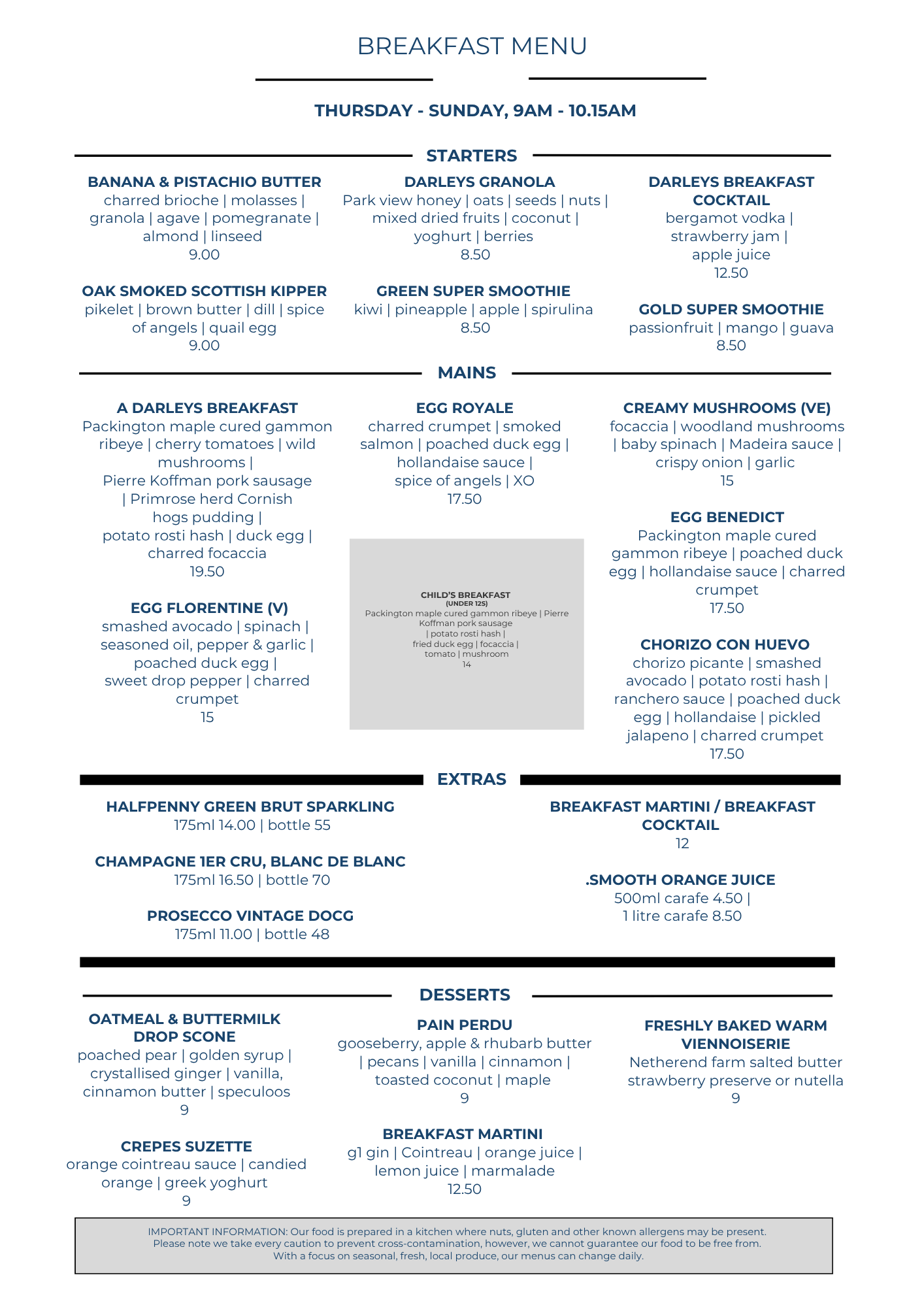 BREAKFAST MENU

THURSDAY - SUNDAY, 9AM - 10.15AM

STARTERS

BANANA & PISTACHIO BUTTER
charred brioche | molasses | granola | agave | pomegranate | almond | linseed
9.00

OAK SMOKED SCOTTISH KIPPER
pikelet | brown butter | dill | spice of angels | quail egg
9.00

DARLEYS GRANOLA
Park view honey | oats | seeds | nuts | mixed dried fruits | coconut | yoghurt | berries
8.50

GREEN SUPER SMOOTHIE
kiwi | pineapple | apple | spirulina
8.50

DARLEYS BREAKFAST COCKTAIL
bergamot vodka | strawberry jam | apple juice
12.50

GOLD SUPER SMOOTHIE
passionfruit | mango | guava
8.50

MAINS

A DARLEYS BREAKFAST
Packington maple cured gammon ribeye | cherry tomatoes | wild mushrooms | Pierre Koffman pork sausage | Primrose herd Cornish hogs pudding | potato rosti hash | duck egg | charred focaccia
19.50

EGG FLORENTINE (V)
smashed avocado | spinach | seasoned oil, pepper & garlic | poached duck egg | sweet drop pepper | charred crumpet
15

EGG ROYALE
charred crumpet | smoked salmon | poached duck egg | hollandaise sauce | spice of angels | XO
17.50

CHILD'S BREAKFAST
(UNDER 12S)
Packington maple cured gammon ribeye | Pierre Koffman pork sausage | potato rosti hash | fried duck egg | focaccia | tomato | mushroom
14

CREAMY MUSHROOMS (VE)
focaccia | woodland mushrooms | baby spinach | Madeira sauce | crispy onion | garlic
15

EGG BENEDICT
Packington maple cured gammon ribeye | poached duck egg | hollandaise sauce | charred crumpet
17.50

CHORIZO CON HUEVO
chorizo picante | smashed avocado | potato rosti hash | ranchero sauce | poached duck egg | hollandaise | pickled jalapeno | charred crumpet
17.50

EXTRAS

HALFPENNY GREEN BRUT SPARKLING
175ml 14.00 | bottle 55

CHAMPAGNE 1ER CRU, BLANC DE BLANC
175ml 16.50 | bottle 70

PROSECCO VINTAGE DOCG
175ml 11.00 | bottle 48

BREAKFAST MARTINI / BREAKFAST COCKTAIL
12

.SMOOTH ORANGE JUICE
500ml carafe 4.50 | 1 litre carafe 8.50

DESSERTS

OATMEAL & BUTTERMILK DROP SCONE
poached pear | golden syrup | crystallised ginger | vanilla, cinnamon butter | speculoos
9

CREPES SUZETTE
orange cointreau sauce | candied orange | greek yoghurt
9

PAIN PERDU
gooseberry, apple & rhubarb butter | pecans | vanilla | cinnamon | toasted coconut | maple
9

BREAKFAST MARTINI
g1 gin | Cointreau | orange juice | lemon juice | marmalade
12.50

FRESHLY BAKED WARM VIENNOISERIE
Netherend farm salted butter strawberry preserve or nutella
9

IMPORTANT INFORMATION: Our food is prepared in a kitchen where nuts, gluten and other known allergens may be present. Please note we take every caution to prevent cross-contamination, however, we cannot guarantee our food to be free from. With a focus on seasonal, fresh, local produce, our menus can change daily.